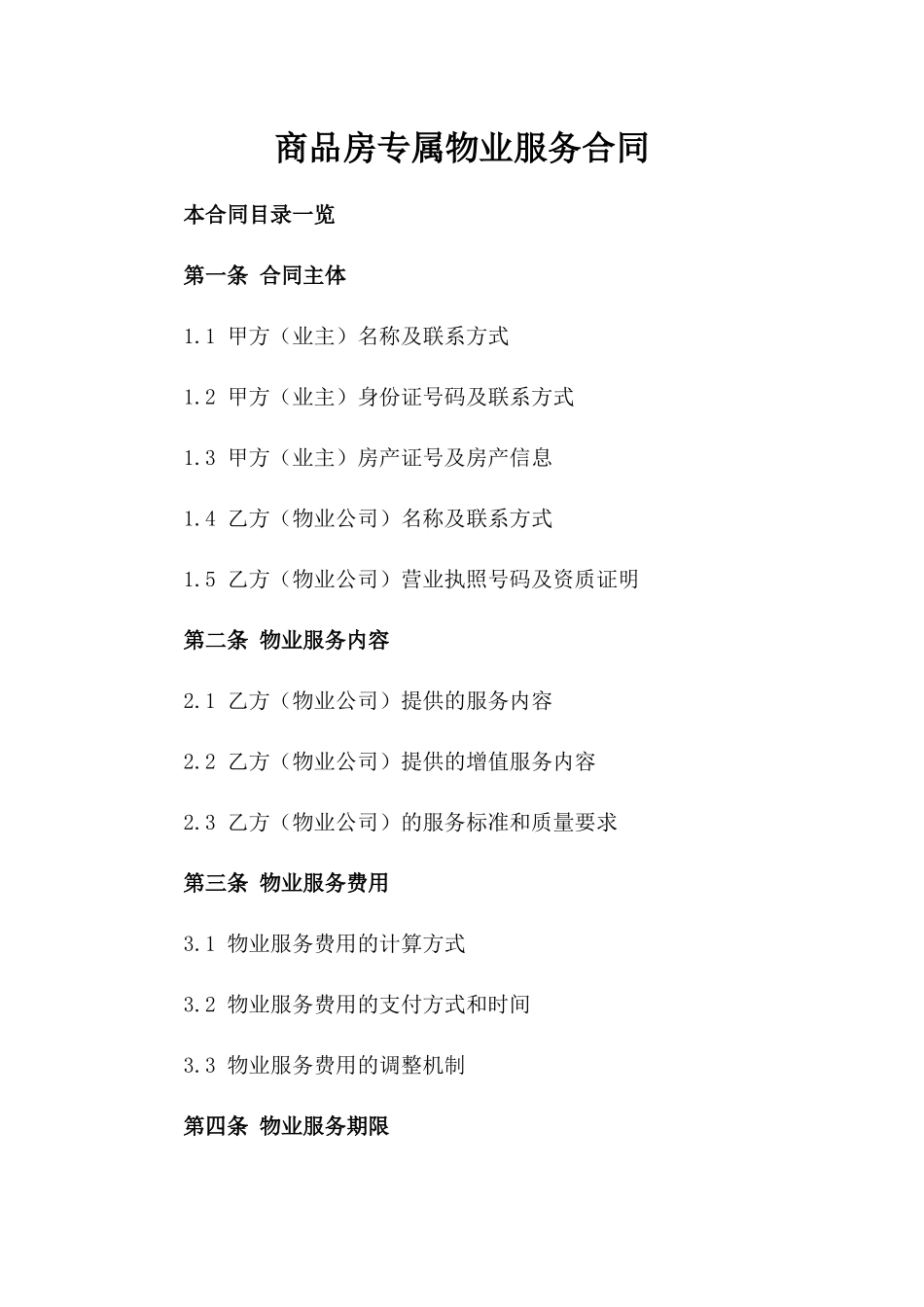 商品房专属物业服务合同

本合同目录一览

第一条 合同主体

1.1 甲方（业主）名称及联系方式

1.2 甲方（业主）身份证号码及联系方式

1.3 甲方（业主）房产证号及房产信息

1.4 乙方（物业公司）名称及联系方式

1.5 乙方（物业公司）营业执照号码及资质证明

第二条 物业服务内容

2.1 乙方（物业公司）提供的服务内容

2.2 乙方（物业公司）提供的增值服务内容

2.3 乙方（物业公司）的服务标准和质量要求

第三条 物业服务费用

3.1 物业服务费用的计算方式

3.2 物业服务费用的支付方式和时间

3.3 物业服务费用的调整机制

第四条 物业服务期限